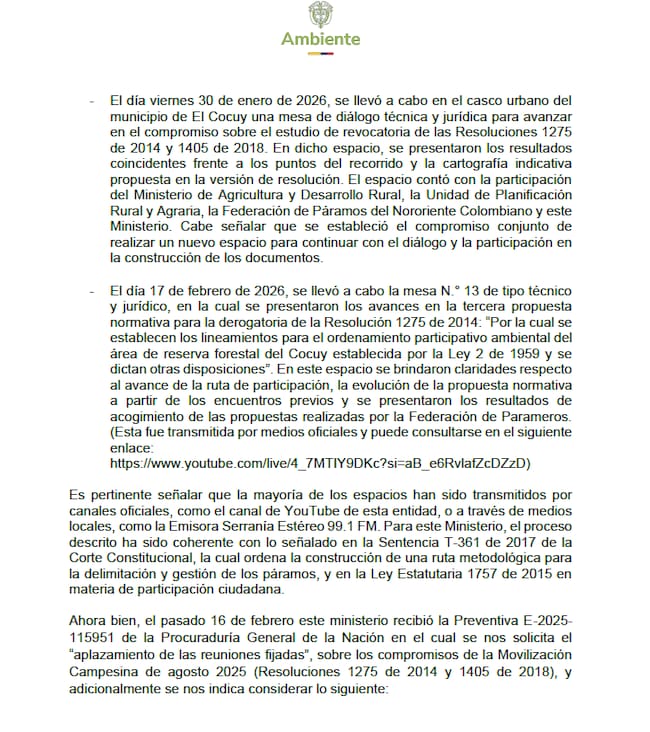 Ambiente

- El día viernes 30 de enero de 2026, se llevó a cabo en el casco urbano del municipio de El Cocuy una mesa de diálogo técnica y jurídica para avanzar en el compromiso sobre el estudio de revocatoria de las Resoluciones 1275 de 2014 y 1405 de 2018. En dicho espacio, se presentaron los resultados coincidentes frente a los puntos del recorrido y la cartografía indicativa propuesta en la versión de resolución. El espacio contó con la participación del Ministerio de Agricultura y Desarrollo Rural, la Unidad de Planificación Rural y Agraria, la Federación de Páramos del Nororiente Colombiano y este Ministerio. Cabe señalar que se estableció el compromiso conjunto de realizar un nuevo espacio para continuar con el diálogo y la participación en la construcción de los documentos.

- El día 17 de febrero de 2026, se llevó a cabo la mesa N.° 13 de tipo técnico y jurídico, en la cual se presentaron los avances en la tercera propuesta normativa para la derogatoria de la Resolución 1275 de 2014: "Por la cual se establecen los lineamientos para el ordenamiento participativo ambiental del área de reserva forestal del Cocuy establecida por la Ley 2 de 1959 y se dictan otras disposiciones". En este espacio se brindaron claridades respecto al avance de la ruta de participación, la evolución de la propuesta normativa a partir de los encuentros previos y se presentaron los resultados de acogimiento de las propuestas realizadas por la Federación de Parameros. (Esta fue transmitida por medios oficiales y puede consultarse en el siguiente enlace: https://www.youtube.com/live/4_7MTIY9DKc?si=aB_e6RvlafZcDZzD)

Es pertinente señalar que la mayoría de los espacios han sido transmitidos por canales oficiales, como el canal de YouTube de esta entidad, o a través de medios locales, como la Emisora Serranía Estéreo 99.1 FM. Para este Ministerio, el proceso descrito ha sido coherente con lo señalado en la Sentencia T-361 de 2017 de la Corte Constitucional, la cual ordena la construcción de una ruta metodológica para la delimitación y gestión de los páramos, y en la Ley Estatutaria 1757 de 2015 en materia de participación ciudadana.

Ahora bien, el pasado 16 de febrero este ministerio recibió la Preventiva E-2025-115951 de la Procuraduría General de la Nación en el cual se nos solicita el "aplazamiento de las reuniones fijadas", sobre los compromisos de la Movilización Campesina de agosto 2025 (Resoluciones 1275 de 2014 y 1405 de 2018), y adicionalmente se nos indica considerar lo siguiente: